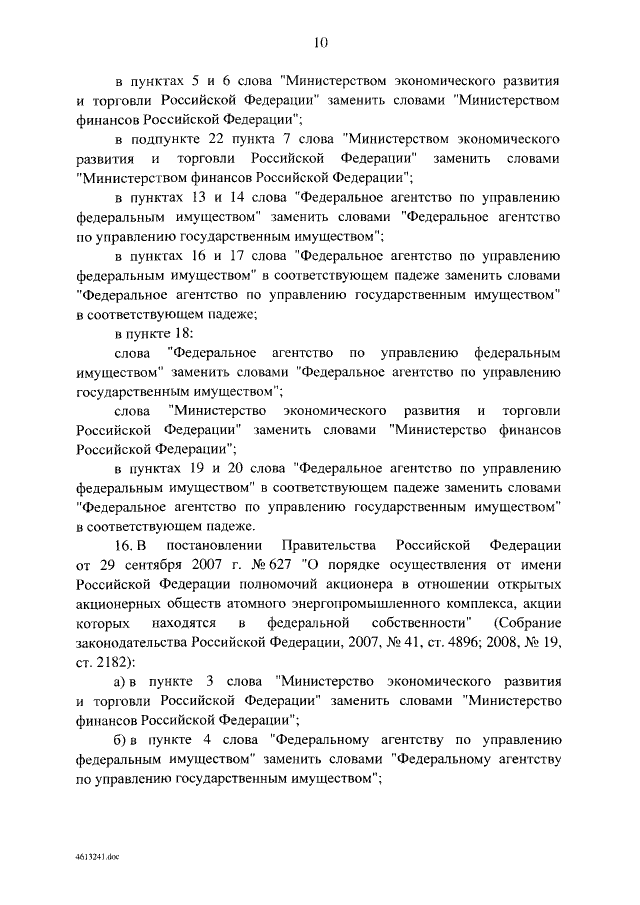 10

в пунктах 5 и 6 слова "Министерством экономического развития и торговли Российской Федерации" заменить словами "Министерством финансов Российской Федерации";

в подпункте 22 пункта 7 слова "Министерством экономического развития и торговли Российской Федерации" заменить словами "Министерством финансов Российской Федерации";

в пунктах 13 и 14 слова "Федеральное агентство по управлению федеральным имуществом" заменить словами "Федеральное агентство по управлению государственным имуществом";

в пунктах 16 и 17 слова "Федеральное агентство по управлению федеральным имуществом" в соответствующем падеже заменить словами "Федеральное агентство по управлению государственным имуществом" в соответствующем падеже;

в пункте 18:

слова "Федеральное агентство по управлению федеральным имуществом" заменить словами "Федеральное агентство по управлению государственным имуществом";

слова "Министерство экономического развития и торговли Российской Федерации" заменить словами "Министерство финансов Российской Федерации";

в пунктах 19 и 20 слова "Федеральное агентство по управлению федеральным имуществом" в соответствующем падеже заменить словами "Федеральное агентство по управлению государственным имуществом" в соответствующем падеже.

16. В постановлении Правительства Российской Федерации от 29 сентября 2007 г. № 627 "О порядке осуществления от имени Российской Федерации полномочий акционера в отношении открытых акционерных обществ атомного энергопромышленного комплекса, акции которых находятся в федеральной собственности" (Собрание законодательства Российской Федерации, 2007, № 41, ст. 4896; 2008, № 19, ст. 2182):

а) в пункте 3 слова "Министерство экономического развития и торговли Российской Федерации" заменить словами "Министерство финансов Российской Федерации";

б) в пункте 4 слова "Федеральному агентству по управлению федеральным имуществом" заменить словами "Федеральному агентству по управлению государственным имуществом";

4613241.doc